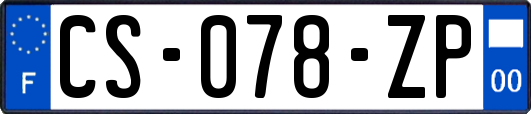 F
CS-078-ZP
00